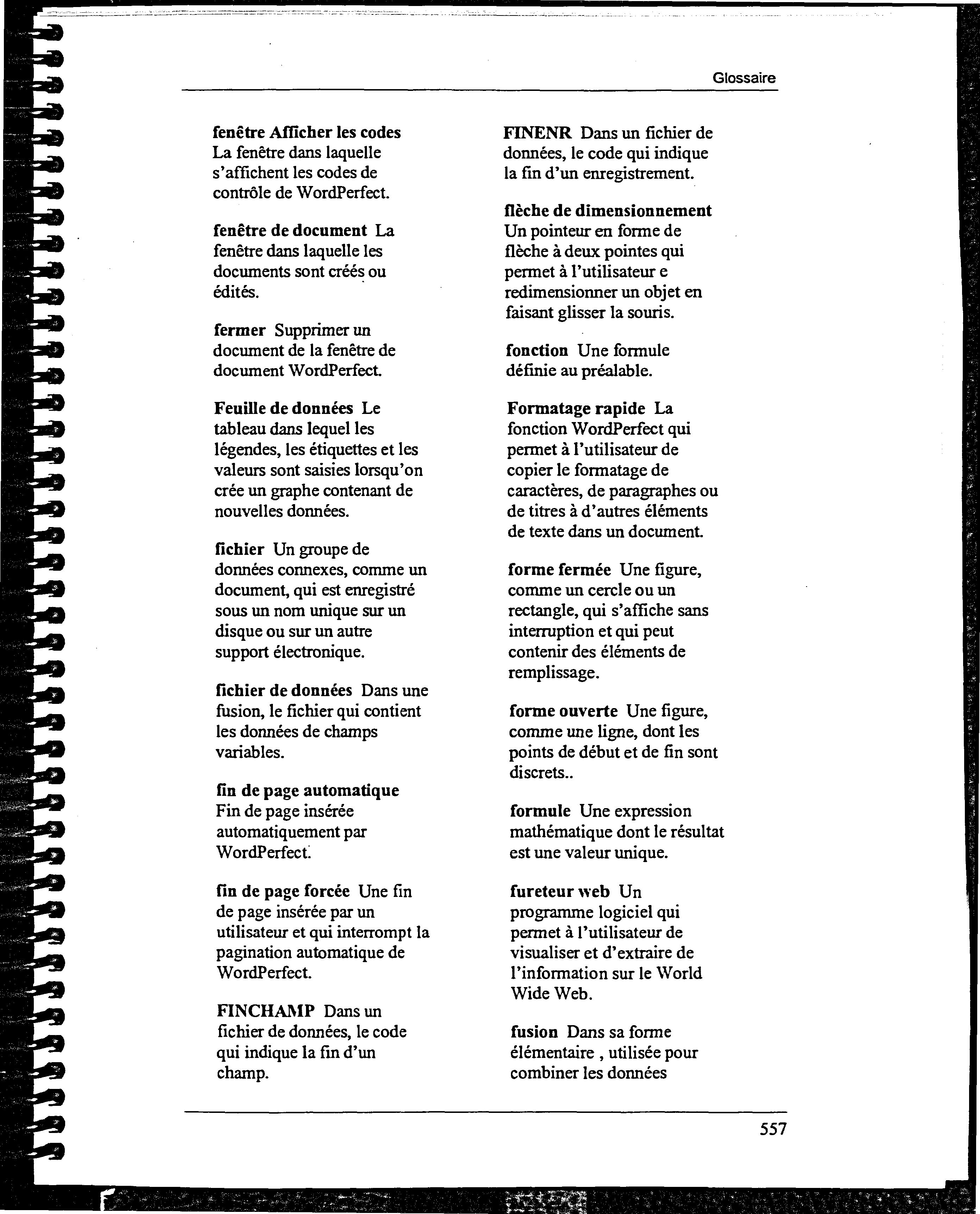 Glossaire

fenêtre Afficher les codes La fenêtre dans laquelle s'affichent les codes de contrôle de WordPerfect.

fenêtre de document La fenêtre dans laquelle les documents sont créés ou édités.

fermer Supprimer un document de la fenêtre de document WordPerfect.

Feuille de données Le tableau dans lequel les légendes, les étiquettes et les valeurs sont saisies lorsqu'on crée un graphe contenant de nouvelles données.

fichier Un groupe de données connexes, comme un document, qui est enregistré sous un nom unique sur un disque ou sur un autre support électronique.

fichier de données Dans une fusion, le fichier qui contient les données de champs variables.

fin de page automatique Fin de page insérée automatiquement par WordPerfect.

fin de page forcée Une fin de page insérée par un utilisateur et qui interrompt la pagination automatique de WordPerfect.

FINCHAMP Dans un fichier de données, le code qui indique la fin d'un champ.

FINENR Dans un fichier de données, le code qui indique la fin d'un enregistrement.

flèche de dimensionnement Un pointeur en forme de flèche à deux pointes qui permet à l'utilisateur e redimensionner un objet en faisant glisser la souris.

fonction Une formule définie au préalable.

Formatage rapide La fonction WordPerfect qui permet à l'utilisateur de copier le formatage de caractères, de paragraphes ou de titres à d'autres éléments de texte dans un document.

forme fermée Une figure, comme un cercle ou un rectangle, qui s'affiche sans interruption et qui peut contenir des éléments de remplissage.

forme ouverte Une figure, comme une ligne, dont les points de début et de fin sont discrets..

formule Une expression mathématique dont le résultat est une valeur unique.

fureteur web Un programme logiciel qui permet à l'utilisateur de visualiser et d'extraire de l'information sur le World Wide Web.

fusion Dans sa forme élémentaire , utilisée pour combiner les données

557